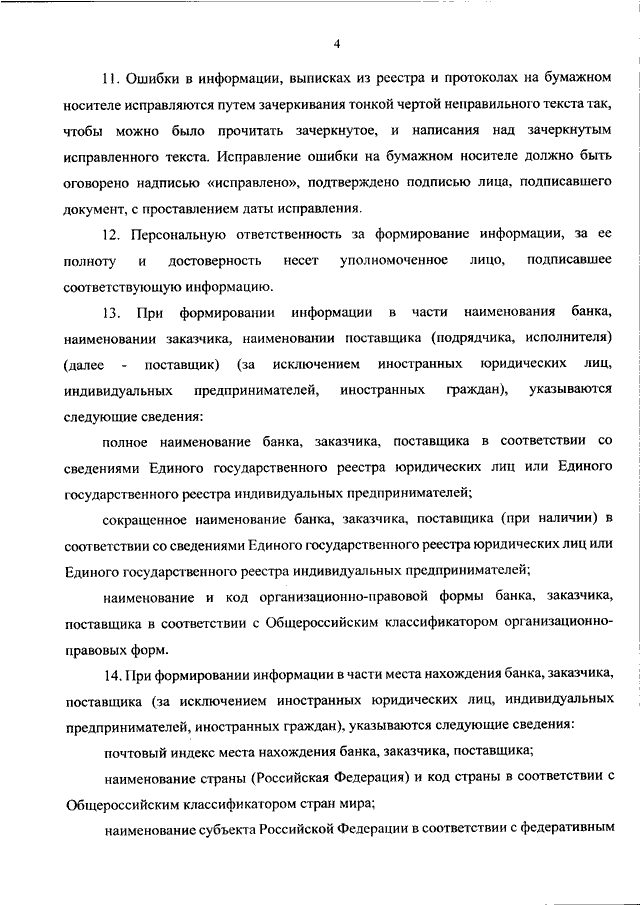 4

11. Ошибки в информации, выписках из реестра и протоколах на бумажном носителе исправляются путем зачеркивания тонкой чертой неправильного текста так, чтобы можно было прочитать зачеркнутое, и написания над зачеркнутым исправленного текста. Исправление ошибки на бумажном носителе должно быть оговорено надписью «исправлено», подтверждено подписью лица, подписавшего документ, с проставлением даты исправления.

12. Персональную ответственность за формирование информации, за ее полноту и достоверность несет уполномоченное лицо, подписавшее соответствующую информацию.

13. При формировании информации в части наименования банка, наименовании заказчика, наименовании поставщика (подрядчика, исполнителя) (далее - поставщик) (за исключением иностранных юридических лиц, индивидуальных предпринимателей, иностранных граждан), указываются следующие сведения:

полное наименование банка, заказчика, поставщика в соответствии со сведениями Единого государственного реестра юридических лиц или Единого государственного реестра индивидуальных предпринимателей;

сокращенное наименование банка, заказчика, поставщика (при наличии) в соответствии со сведениями Единого государственного реестра юридических лиц или Единого государственного реестра индивидуальных предпринимателей;

наименование и код организационно-правовой формы банка, заказчика, поставщика в соответствии с Общероссийским классификатором организационно-правовых форм.

14. При формировании информации в части места нахождения банка, заказчика, поставщика (за исключением иностранных юридических лиц, индивидуальных предпринимателей, иностранных граждан), указываются следующие сведения:

почтовый индекс места нахождения банка, заказчика, поставщика;

наименование страны (Российская Федерация) и код страны в соответствии с Общероссийским классификатором стран мира;

наименование субъекта Российской Федерации в соответствии с федеративным